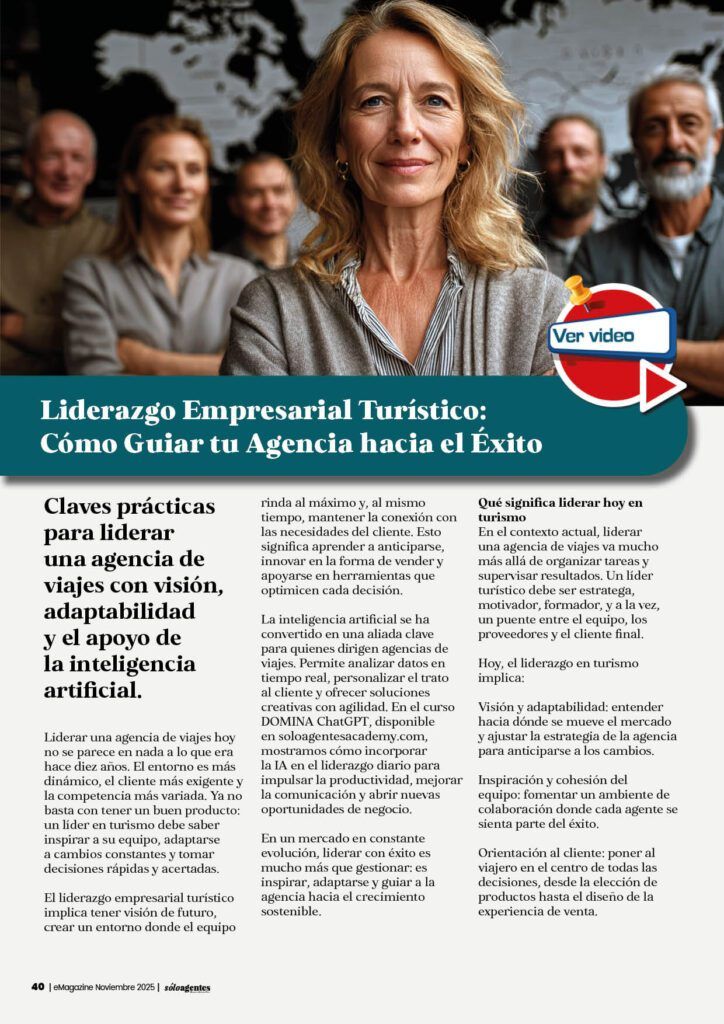 Ver video

Liderazgo Empresarial Turístico: Cómo Guiar tu Agencia hacia el Éxito

Claves prácticas para liderar una agencia de viajes con visión, adaptabilidad y el apoyo de la inteligencia artificial.

Liderar una agencia de viajes hoy no se parece en nada a lo que era hace diez años. El entorno es más dinámico, el cliente más exigente y la competencia más variada. Ya no basta con tener un buen producto: un líder en turismo debe saber inspirar a su equipo, adaptarse a cambios constantes y tomar decisiones rápidas y acertadas.

El liderazgo empresarial turístico implica tener visión de futuro, crear un entorno donde el equipo rinda al máximo y, al mismo tiempo, mantener la conexión con las necesidades del cliente. Esto significa aprender a anticiparse, innovar en la forma de vender y apoyarse en herramientas que optimicen cada decisión.

La inteligencia artificial se ha convertido en una aliada clave para quienes dirigen agencias de viajes. Permite analizar datos en tiempo real, personalizar el trato al cliente y ofrecer soluciones creativas con agilidad. En el curso DOMINA ChatGPT, disponible en soloagentesacademy.com, mostramos cómo incorporar la IA en el liderazgo diario para impulsar la productividad, mejorar la comunicación y abrir nuevas oportunidades de negocio.

En un mercado en constante evolución, liderar con éxito es mucho más que gestionar: es inspirar, adaptarse y guiar a la agencia hacia el crecimiento sostenible.

Qué significa liderar hoy en turismo
En el contexto actual, liderar una agencia de viajes va mucho más allá de organizar tareas y supervisar resultados. Un líder turístico debe ser estratega, motivador, formador, y a la vez, un puente entre el equipo, los proveedores y el cliente final.

Hoy, el liderazgo en turismo implica:

Visión y adaptabilidad: entender hacia dónde se mueve el mercado y ajustar la estrategia de la agencia para anticiparse a los cambios.

Inspiración y cohesión del equipo: fomentar un ambiente de colaboración donde cada agente se sienta parte del éxito.

Orientación al cliente: poner al viajero en el centro de todas las decisiones, desde la elección de productos hasta el diseño de la experiencia de venta.

40 | eMagazine Noviembre 2025 | sóloagentes